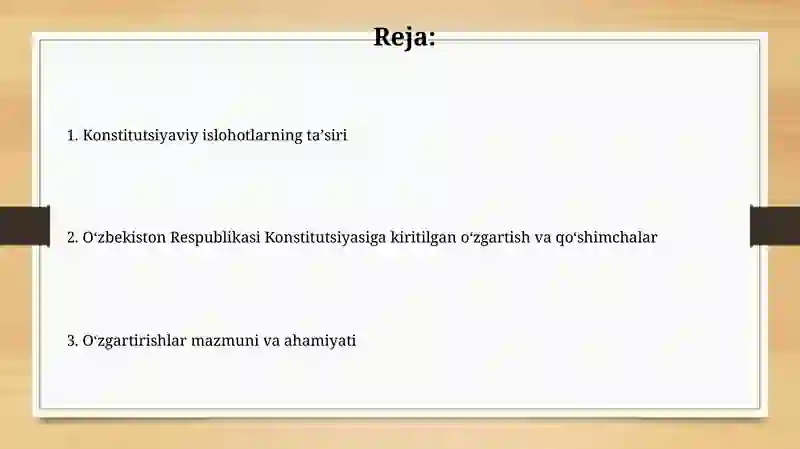 Reja:

1. Konstitutsiyaviy islohotlarning ta’siri

2. O‘zbekiston Respublikasi Konstitutsiyasiga kiritilgan o‘zgartish va qo‘shimchalar

3. O‘zgartirishlar mazmuni va ahamiyati